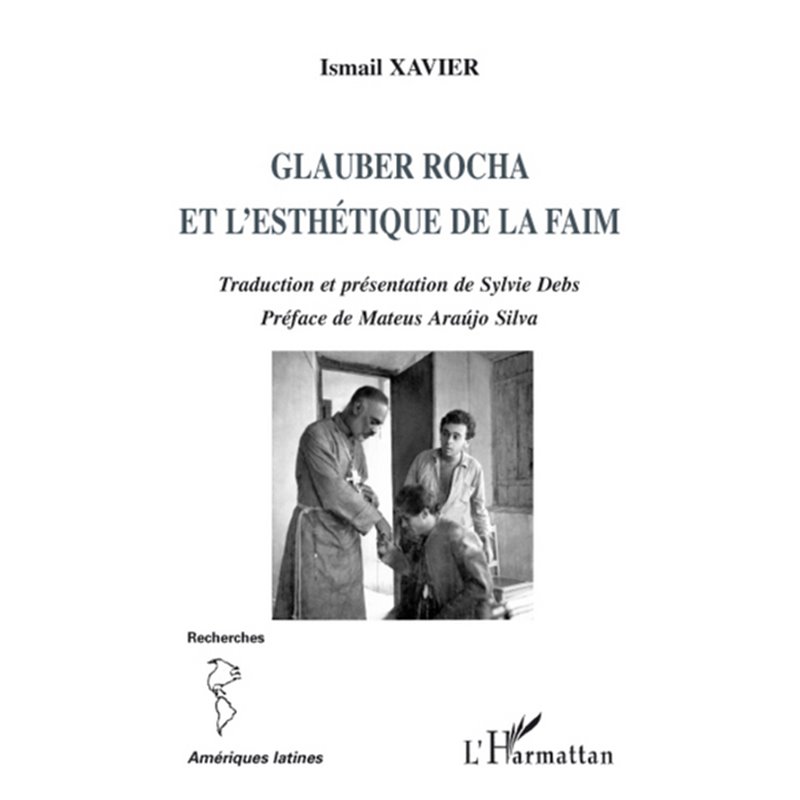 Ismail XAVIER

GLAUBER ROCHA
ET L'ESTHÉTIQUE DE LA FAIM

Traduction et présentation de Sylvie Debs
Préface de Mateus Araújo Silva

Recherches

Amériques latines

L'Harmattan